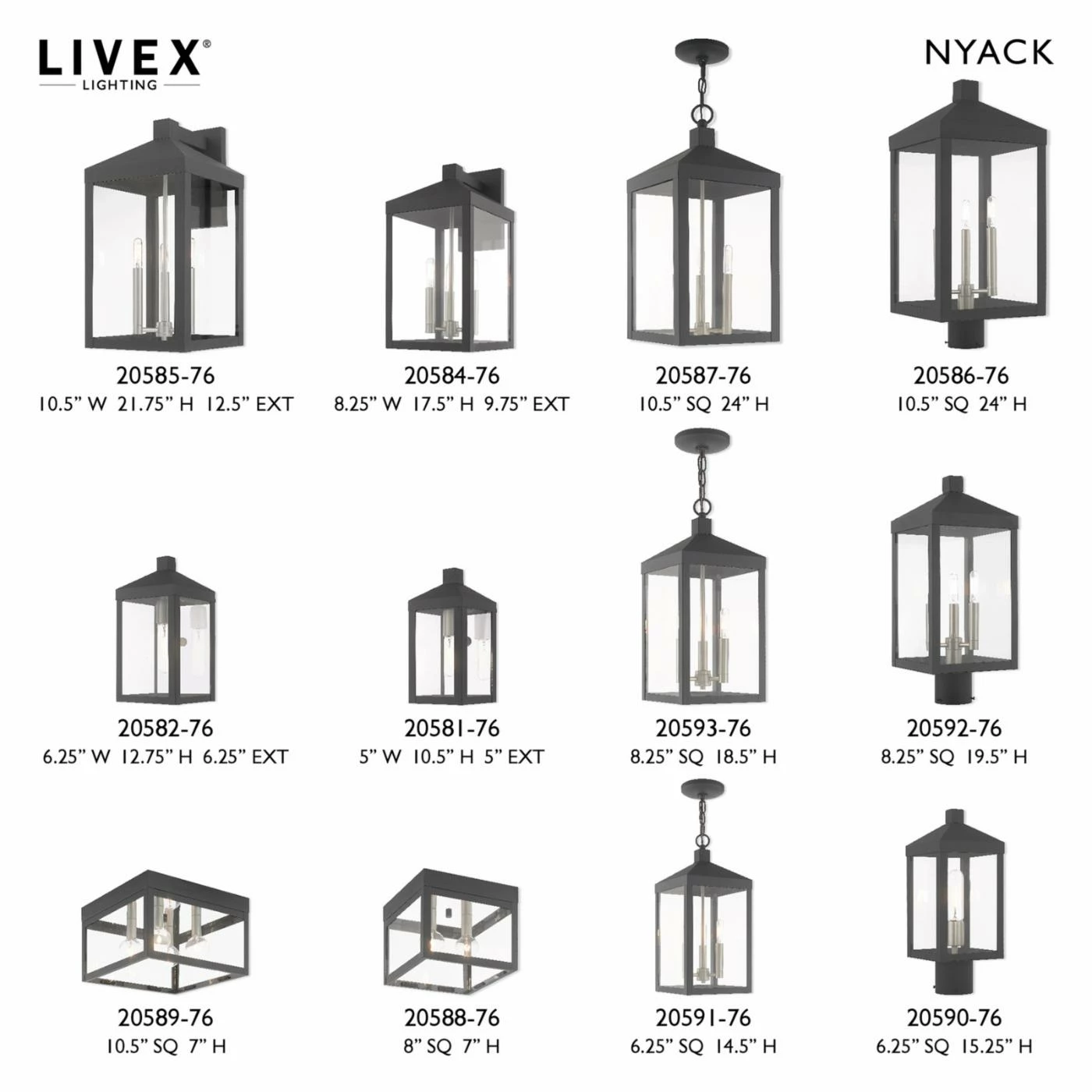 LIVEX®
LIGHTING

NYACK

20585-76
10.5" W 21.75" H 12.5" EXT

20584-76
8.25" W 17.5" H 9.75" EXT

20587-76
10.5" SQ 24" H

20586-76
10.5" SQ 24" H

20582-76
6.25" W 12.75" H 6.25" EXT

20581-76
5" W 10.5" H 5" EXT

20593-76
8.25" SQ 18.5" H

20592-76
8.25" SQ 19.5" H

20589-76
10.5" SQ 7" H

20588-76
8" SQ 7" H

20591-76
6.25" SQ 14.5" H

20590-76
6.25" SQ 15.25" H